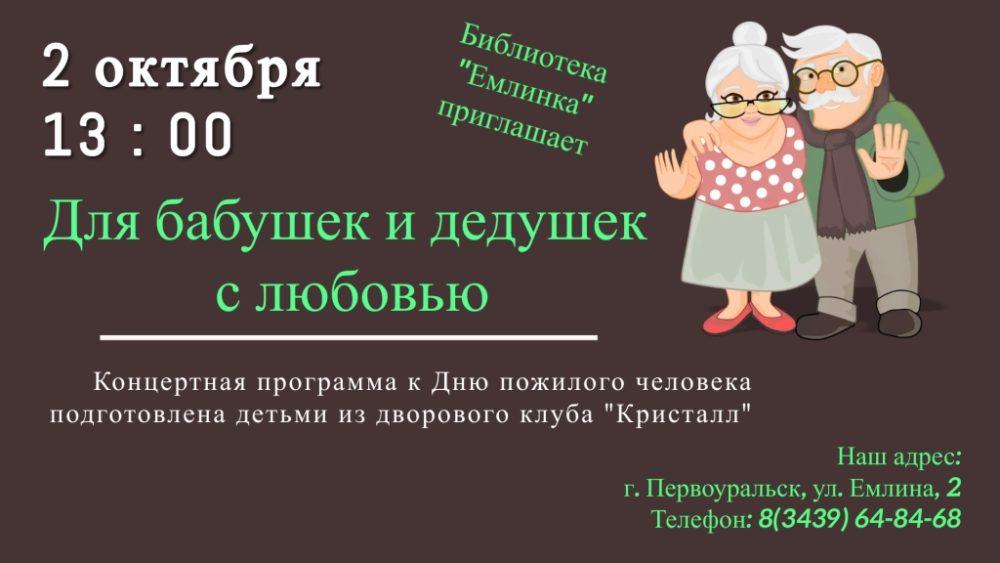 2 октября
13 : 00

Библиотека "Емлинка" приглашает

Для бабушек и дедушек с любовью

Концертная программа к Дню пожилого человека подготовлена детьми из дворового клуба "Кристалл"

Наш адрес:
г. Первоуральск, ул. Емлина, 2
Телефон: 8(3439) 64-84-68